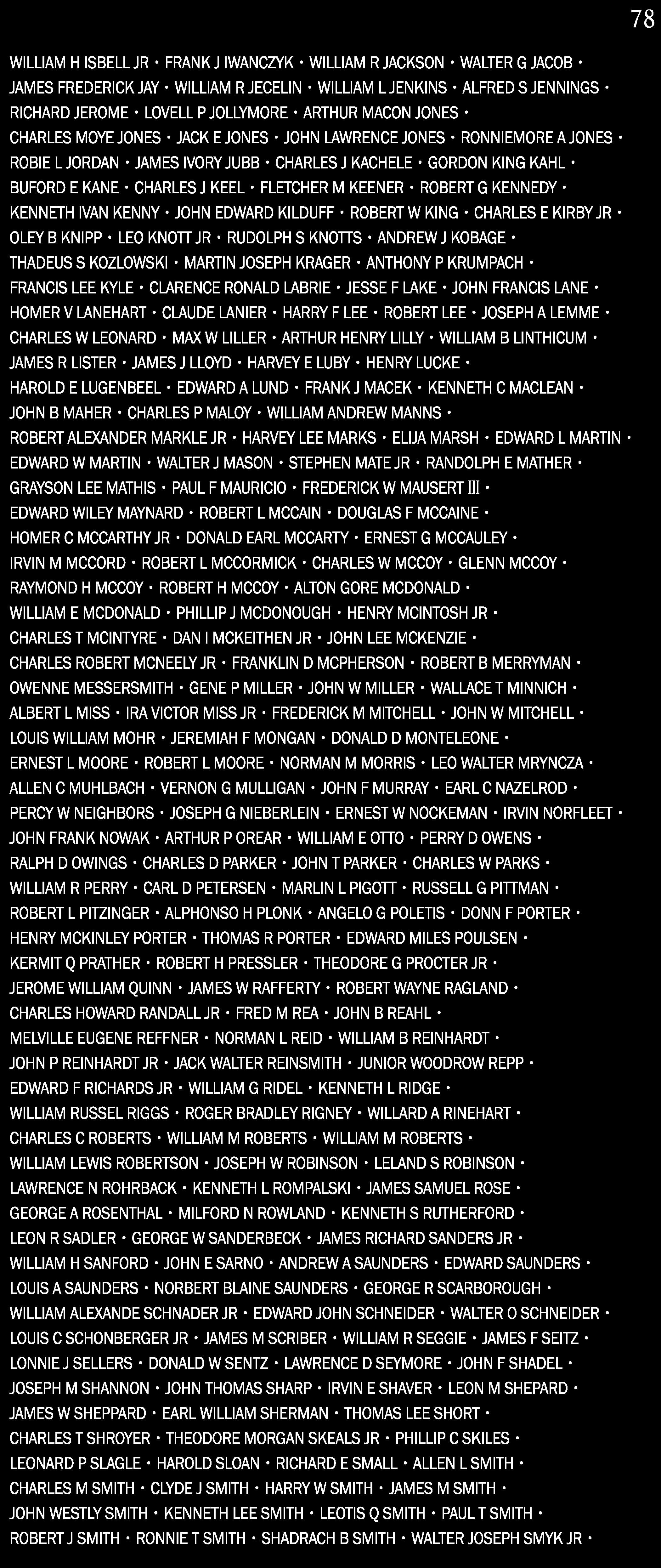 78

WILLIAM H ISBELL JR • FRANK J IWANCZYK • WILLIAM R JACKSON • WALTER G JACOB •
JAMES FREDERICK JAY • WILLIAM R JECELIN • WILLIAM L JENKINS • ALFRED S JENNINGS •
RICHARD JEROME • LOVELL P JOLLYMORE • ARTHUR MACON JONES •
CHARLES MOYE JONES • JACK E JONES • JOHN LAWRENCE JONES • RONNIEMORE A JONES •
ROBIE L JORDAN • JAMES IVORY JUBB • CHARLES J KACHELE • GORDON KING KAHL •
BUFORD E KANE • CHARLES J KEEL • FLETCHER M KEENER • ROBERT G KENNEDY •
KENNETH IVAN KENNY • JOHN EDWARD KILDUFF • ROBERT W KING • CHARLES E KIRBY JR •
OLEY B KNIPP • LEO KNOTT JR • RUDOLPH S KNOTTS • ANDREW J KOBAGE •
THADEUS S KOZLOWSKI • MARTIN JOSEPH KRAGER • ANTHONY P KRUMPACH •
FRANCIS LEE KYLE • CLARENCE RONALD LABRIE • JESSE F LAKE • JOHN FRANCIS LANE •
HOMER V LANEHART • CLAUDE LANIER • HARRY F LEE • ROBERT LEE • JOSEPH A LEMME •
CHARLES W LEONARD • MAX W LILLER • ARTHUR HENRY LILLY • WILLIAM B LINTHICUM •
JAMES R LISTER • JAMES J LLOYD • HARVEY E LUBY • HENRY LUCKE •
HAROLD E LUGENBEEL • EDWARD A LUND • FRANK J MACEK • KENNETH C MACLEAN •
JOHN B MAHER • CHARLES P MALOY • WILLIAM ANDREW MANNS •
ROBERT ALEXANDER MARKLE JR • HARVEY LEE MARKS • ELIJA MARSH • EDWARD L MARTIN •
EDWARD W MARTIN • WALTER J MASON • STEPHEN MATE JR • RANDOLPH E MATHER •
GRAYSON LEE MATHIS • PAUL F MAURICIO • FREDERICK W MAUSERT III •
EDWARD WILEY MAYNARD • ROBERT L MCCAIN • DOUGLAS F MCCAINE •
HOMER C MCCARTHY JR • DONALD EARL MCCARTY • ERNEST G MCCAULEY •
IRVIN M MCCORD • ROBERT L MCCORMICK • CHARLES W MCCOY • GLENN MCCOY •
RAYMOND H MCCOY • ROBERT H MCCOY • ALTON GORE MCDONALD •
WILLIAM E MCDONALD • PHILLIP J MCDONOUGH • HENRY MCINTOSH JR •
CHARLES T MCINTYRE • DAN I MCKEITHEN JR • JOHN LEE MCKENZIE •
CHARLES ROBERT MCNEELY JR • FRANKLIN D MCPHERSON • ROBERT B MERRYMAN •
OWENNE MESSERSMITH • GENE P MILLER • JOHN W MILLER • WALLACE T MINNICH •
ALBERT L MISS • IRA VICTOR MISS JR • FREDERICK M MITCHELL • JOHN W MITCHELL •
LOUIS WILLIAM MOHR • JEREMIAH F MONGAN • DONALD D MONTELEONE •
ERNEST L MOORE • ROBERT L MOORE • NORMAN M MORRIS • LEO WALTER MRYNCZA •
ALLEN C MUHLBACH • VERNON G MULLIGAN • JOHN F MURRAY • EARL C NAZELROD •
PERCY W NEIGHBORS • JOSEPH G NIEBERLEIN • ERNEST W NOCKEMAN • IRVIN NORFLEET •
JOHN FRANK NOWAK • ARTHUR P OREAR • WILLIAM E OTTO • PERRY D OWENS •
RALPH D OWINGS • CHARLES D PARKER • JOHN T PARKER • CHARLES W PARKS •
WILLIAM R PERRY • CARL D PETERSEN • MARLIN L PIGOTT • RUSSELL G PITTMAN •
ROBERT L PITZINGER • ALPHONSO H PLONK • ANGELO G POLETIS • DONN F PORTER •
HENRY MCKINLEY PORTER • THOMAS R PORTER • EDWARD MILES POULSEN •
KERMIT Q PRATHER • ROBERT H PRESSLER • THEODORE G PROCTER JR •
JEROME WILLIAM QUINN • JAMES W RAFFERTY • ROBERT WAYNE RAGLAND •
CHARLES HOWARD RANDALL JR • FRED M REA • JOHN B REAHL •
MELVILLE EUGENE REFFNER • NORMAN L REID • WILLIAM B REINHARDT •
JOHN P REINHARDT JR • JACK WALTER REINSMITH • JUNIOR WOODROW REPP •
EDWARD F RICHARDS JR • WILLIAM G RIDEL • KENNETH L RIDGE •
WILLIAM RUSSEL RIGGS • ROGER BRADLEY RIGNEY • WILLARD A RINEHART •
CHARLES C ROBERTS • WILLIAM M ROBERTS • WILLIAM M ROBERTS •
WILLIAM LEWIS ROBERTSON • JOSEPH W ROBINSON • LELAND S ROBINSON •
LAWRENCE N ROHRBACK • KENNETH L ROMPALSKI • JAMES SAMUEL ROSE •
GEORGE A ROSENTHAL • MILFORD N ROWLAND • KENNETH S RUTHERFORD •
LEON R SADLER • GEORGE W SANDERBECK • JAMES RICHARD SANDERS JR •
WILLIAM H SANFORD • JOHN E SARNO • ANDREW A SAUNDERS • EDWARD SAUNDERS •
LOUIS A SAUNDERS • NORBERT BLAINE SAUNDERS • GEORGE R SCARBOROUGH •
WILLIAM ALEXANDE SCHNADER JR • EDWARD JOHN SCHNEIDER • WALTER O SCHNEIDER •
LOUIS C SCHONBERGER JR • JAMES M SCRIBER • WILLIAM R SEGGIE • JAMES F SEITZ •
LONNIE J SELLERS • DONALD W SENTZ • LAWRENCE D SEYMORE • JOHN F SHADEL •
JOSEPH M SHANNON • JOHN THOMAS SHARP • IRVIN E SHAVER • LEON M SHEPARD •
JAMES W SHEPPARD • EARL WILLIAM SHERMAN • THOMAS LEE SHORT •
CHARLES T SHROYER • THEODORE MORGAN SKEALS JR • PHILLIP C SKILES •
LEONARD P SLAGLE • HAROLD SLOAN • RICHARD E SMALL • ALLEN L SMITH •
CHARLES M SMITH • CLYDE J SMITH • HARRY W SMITH • JAMES M SMITH •
JOHN WESTLY SMITH • KENNETH LEE SMITH • LEOTIS Q SMITH • PAUL T SMITH •
ROBERT J SMITH • RONNIE T SMITH • SHADRACH B SMITH • WALTER JOSEPH SMYK JR •